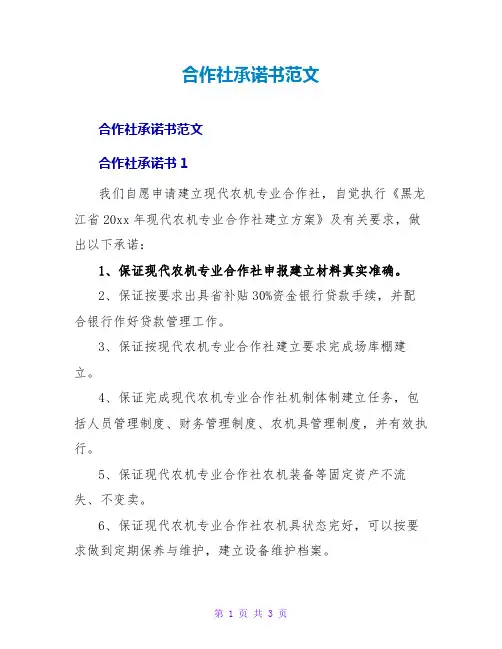 合作社承诺书范文

合作社承诺书范文

合作社承诺书 1

我们自愿申请建立现代农机专业合作社，自觉执行《黑龙江省 20xx 年现代农机专业合作社建立方案》及有关要求，做出以下承诺：

1、保证现代农机专业合作社申报建立材料真实准确。

2、保证按要求出具省补贴 30%资金银行贷款手续，并配合银行作好贷款管理工作。

3、保证按现代农机专业合作社建立要求完成场库棚建立。

4、保证完成现代农机专业合作社机制体制建立任务，包括人员管理制度、财务管理制度、农机具管理制度，并有效执行。

5、保证现代农机专业合作社农机装备等固定资产不流失、不变卖。

6、保证现代农机专业合作社农机具状态完好，可以按要求做到定期保养与维护，建立设备维护档案。

第 1 页 共 3 页